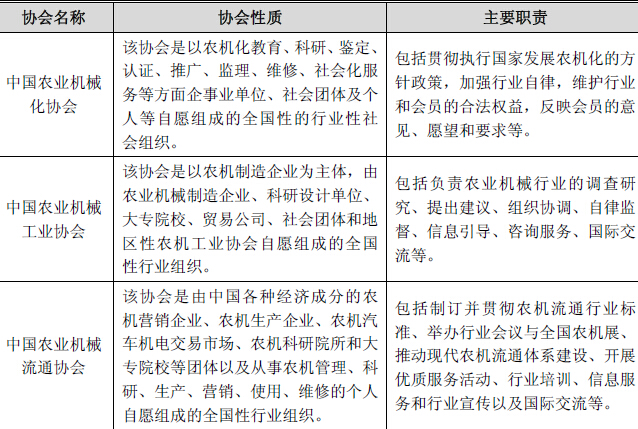 | 协会名称 | 协会性质 | 主要职责 |
|---|---|---|
| 中国农业机械化协会 | 该协会是以农机化教育、科研、鉴定、认证、推广、监理、维修、社会化服务等方面企事业单位、社会团体及个人等自愿组成的全国性的行业性社会组织。 | 包括贯彻执行国家发展农机化的方针政策，加强行业自律，维护行业和会员的合法权益，反映会员的意见、愿望和要求等。 |
| 中国农业机械工业协会 | 该协会是以农机制造企业为主体，由农业机械制造企业、科研设计单位、大专院校、贸易公司、社会团体和地区性农机工业协会自愿组成的全国性行业组织。 | 包括负责农业机械行业的调查研究、提出建议、组织协调、自律监督、信息引导、咨询服务、国际交流等。 |
| 中国农业机械流通协会 | 该协会是由中国各种经济成分的农机营销企业、农机生产企业、农机汽车机电交易市场、农机科研院所和大专院校等团体以及从事农机管理、科研、生产、营销、使用、维修的个人自愿组成的全国性行业组织。 | 包括制订并贯彻农机流通行业标准、举办行业会议与全国农机展、推动现代农机流通体系建设、开展优质服务活动、行业培训、信息服务和行业宣传以及国际交流等。 |